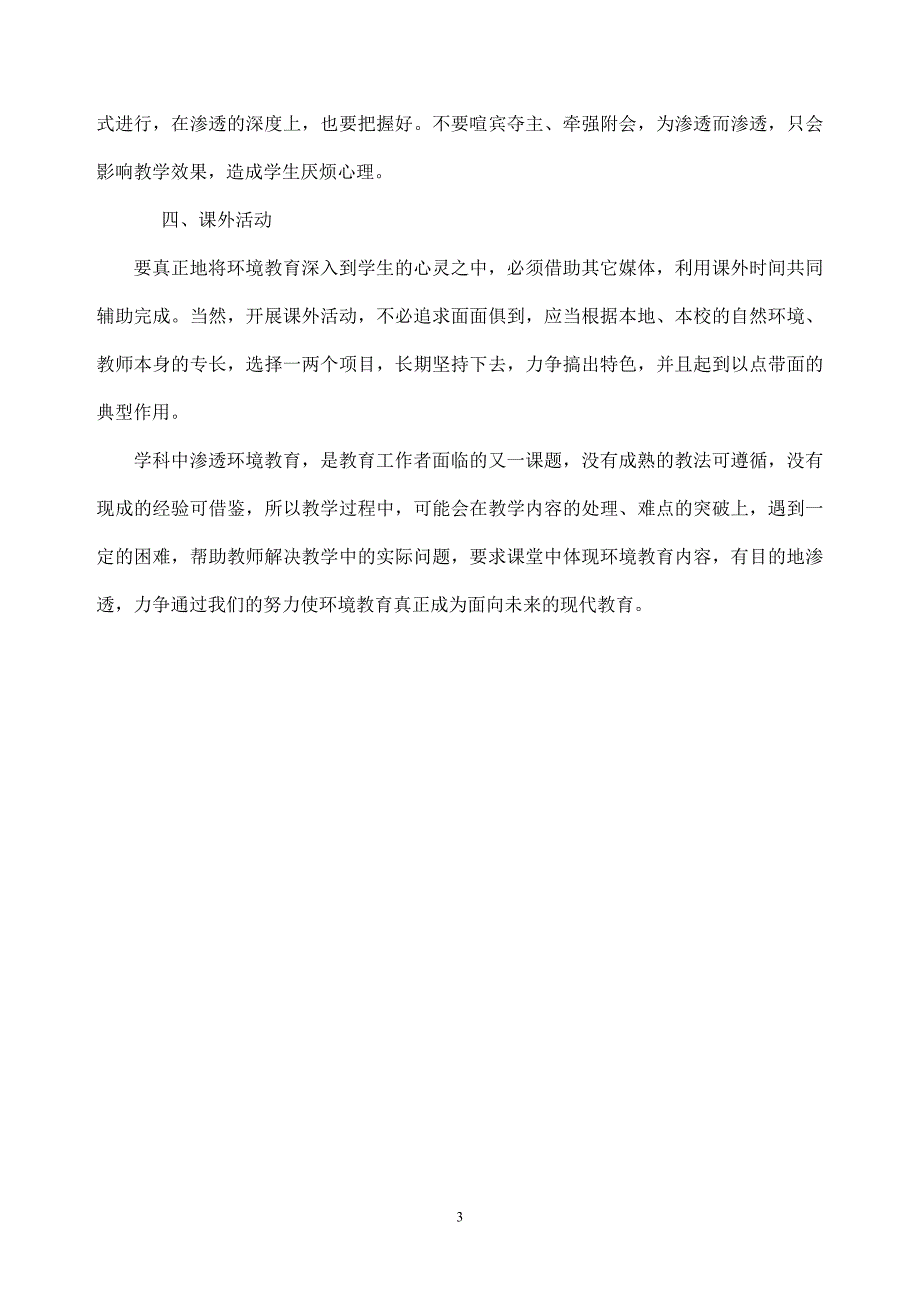 式进行，在渗透的深度上，也要把握好。不要喧宾夺主、牵强附会，为渗透而渗透，只会影响教学效果，造成学生厌烦心理。

四、课外活动

要真正地将环境教育深入到学生的心灵之中，必须借助其它媒体，利用课外时间共同辅助完成。当然，开展课外活动，不必追求面面俱到，应当根据本地、本校的自然环境、教师本身的专长，选择一两个项目，长期坚持下去，力争搞出特色，并且起到以点带面的典型作用。

学科中渗透环境教育，是教育工作者面临的又一课题，没有成熟的教法可遵循，没有现成的经验可借鉴，所以教学过程中，可能会在教学内容的处理、难点的突破上，遇到一定的困难，帮助教师解决教学中的实际问题，要求课堂中体现环境教育内容，有目的地渗透，力争通过我们的努力使环境教育真正成为面向未来的现代教育。

3